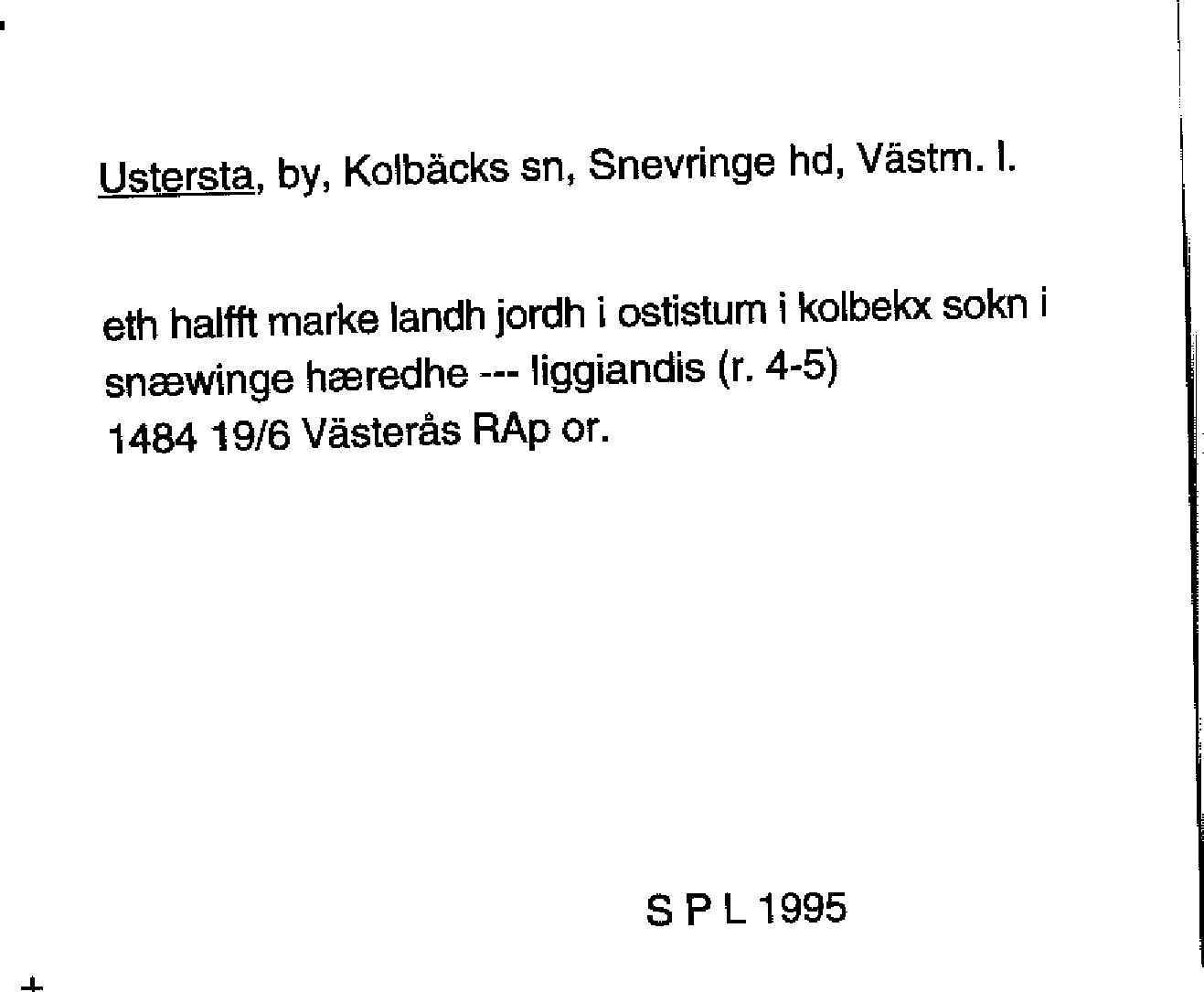 Ustersta, by, Kolbäcks sn, Snevringe hd, Västm. l.

eth halfft marke landh jordh i ostistum i kolbekx sokn i snæwinge hæredhe --- liggiandis (r. 4-5)
1484 19/6 Västerås RAp or.

S P L 1995